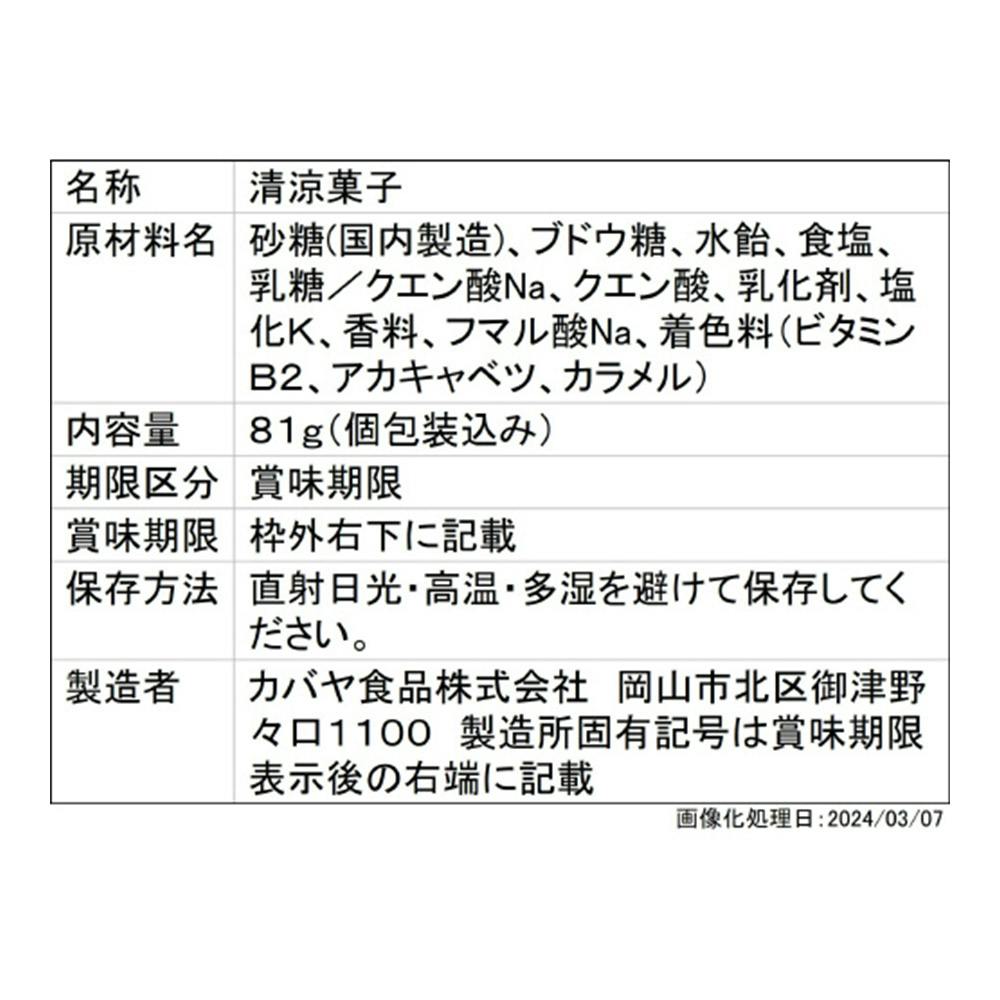 | 名称 | 清涼菓子 |
|---|---|
| 原材料名 | 砂糖(国内製造)、ブドウ糖、水飴、食塩、乳糖/クエン酸Na、クエン酸、乳化剤、塩化K、香料、フマル酸Na、着色料(ビタミンB2、アカキャベツ、カラメル) |
| 内容量 | 81g(個包装込み) |
| 期限区分 | 賞味期限 |
| 賞味期限 | 枠外右下に記載 |
| 保存方法 | 直射日光・高温・多湿を避けて保存してください。 |
| 製造者 | カバヤ食品株式会社 岡山市北区御津野々口1100 製造所固有記号は賞味期限表示後の右端に記載 |

画像化処理日:2024/03/07